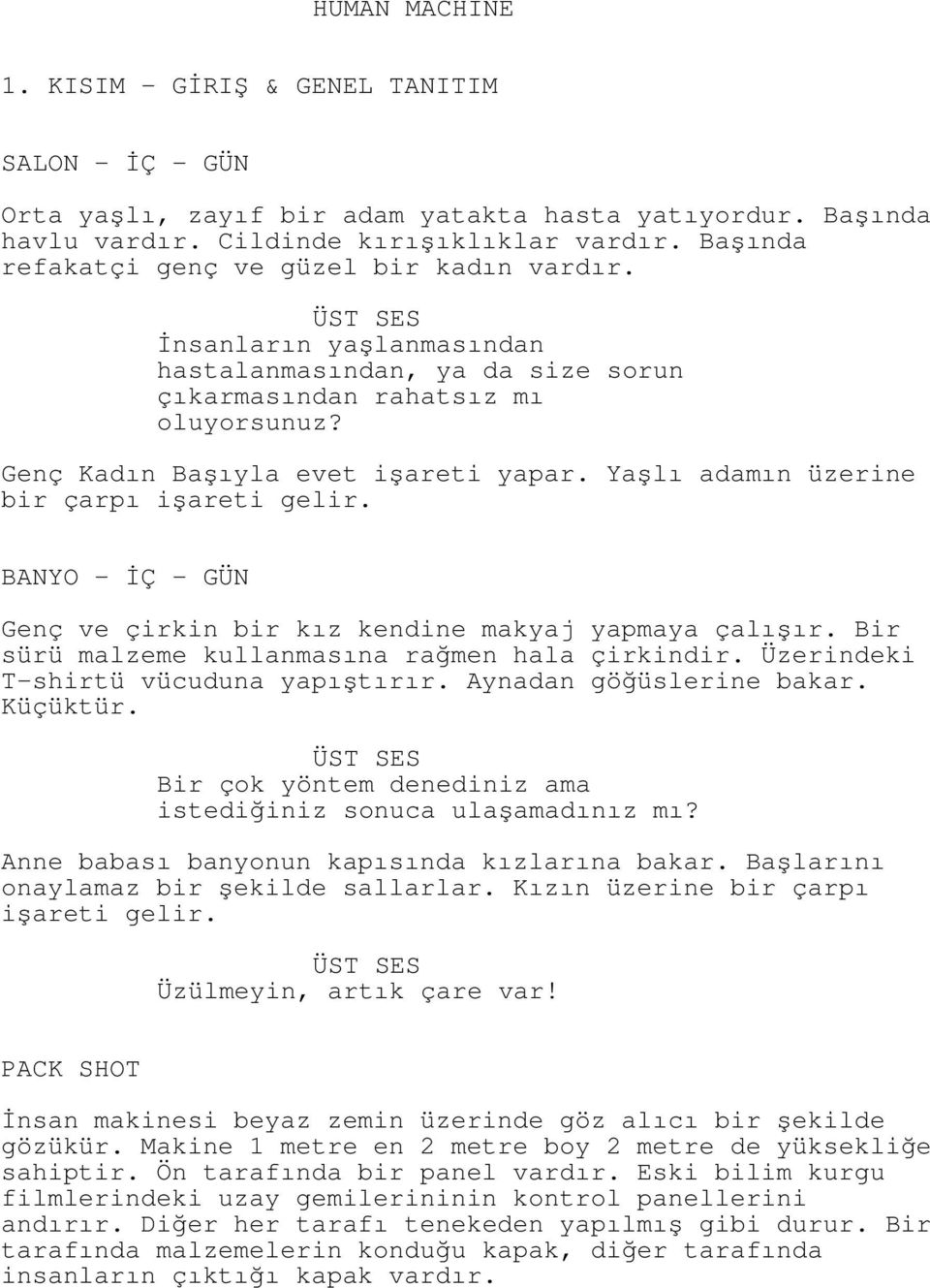 HUMAN MACHINE

1. KISIM - GİRİŞ & GENEL TANITIM

SALON - İÇ - GÜN

Orta yaşlı, zayıf bir adam yatakta hasta yatıyordur. Başında havlu vardır. Cildinde kırışıklıklar vardır. Başında refakatçi genç ve güzel bir kadın vardır.

ÜST SES
İnsanların yaşlanmasından hastalanmasından, ya da size sorun çıkarmasından rahatsız mı oluyorsunuz?

Genç Kadın Başıyla evet işareti yapar. Yaşlı adamın üzerine bir çarpı işareti gelir.

BANYO - İÇ - GÜN

Genç ve çirkin bir kız kendine makyaj yapmaya çalışır. Bir sürü malzeme kullanmasına rağmen hala çirkindir. Üzerindeki T-shirtü vücuduna yapıştırır. Aynadan göğüslerine bakar. Küçüktür.

ÜST SES
Bir çok yöntem denediniz ama istediğiniz sonuca ulaşamadınız mı?

Anne babası banyonun kapısında kızlarına bakar. Başlarını onaylamaz bir şekilde sallarlar. Kızın üzerine bir çarpı işareti gelir.

ÜST SES
Üzülmeyin, artık çare var!

PACK SHOT

İnsan makinesi beyaz zemin üzerinde göz alıcı bir şekilde gözükür. Makine 1 metre en 2 metre boy 2 metre de yüksekliğe sahiptir. Ön tarafında bir panel vardır. Eski bilim kurgu filmlerindeki uzay gemilerininin kontrol panellerini andırır. Diğer her tarafı tenekeden yapılmış gibi durur. Bir tarafında malzemelerin konduğu kapak, diğer tarafında insanların çıktığı kapak vardır.